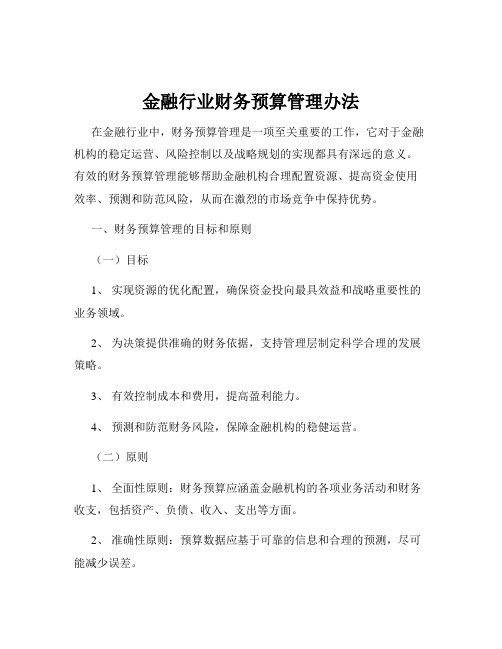 金融行业财务预算管理办法

在金融行业中，财务预算管理是一项至关重要的工作，它对于金融机构的稳定运营、风险控制以及战略规划的实现都具有深远的意义。有效的财务预算管理能够帮助金融机构合理配置资源、提高资金使用效率、预测和防范风险，从而在激烈的市场竞争中保持优势。

一、财务预算管理的目标和原则

（一）目标

1、 实现资源的优化配置，确保资金投向最具效益和战略重要性的业务领域。

2、 为决策提供准确的财务依据，支持管理层制定科学合理的发展策略。

3、 有效控制成本和费用，提高盈利能力。

4、 预测和防范财务风险，保障金融机构的稳健运营。

（二）原则

1、 全面性原则：财务预算应涵盖金融机构的各项业务活动和财务收支，包括资产、负债、收入、支出等方面。

2、 准确性原则：预算数据应基于可靠的信息和合理的预测，尽可能减少误差。